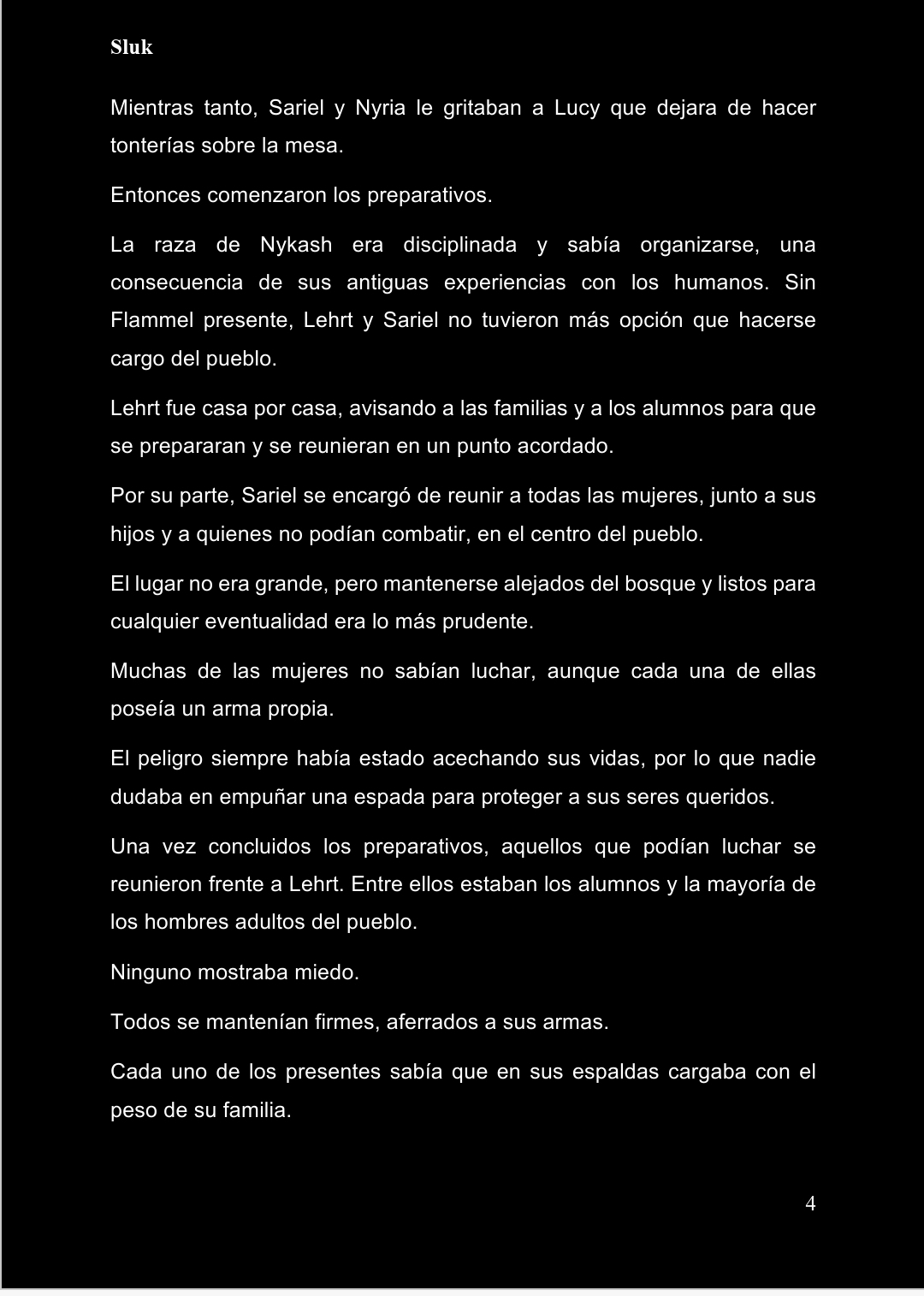 Sluk

Mientras tanto, Sariel y Nyria le gritaban a Lucy que dejara de hacer tonterías sobre la mesa.

Entonces comenzaron los preparativos.

La raza de Nykash era disciplinada y sabía organizarse, una consecuencia de sus antiguas experiencias con los humanos. Sin Flammel presente, Lehrt y Sariel no tuvieron más opción que hacerse cargo del pueblo.

Lehrt fue casa por casa, avisando a las familias y a los alumnos para que se prepararan y se reunieran en un punto acordado.

Por su parte, Sariel se encargó de reunir a todas las mujeres, junto a sus hijos y a quienes no podían combatir, en el centro del pueblo.

El lugar no era grande, pero mantenerse alejados del bosque y listos para cualquier eventualidad era lo más prudente.

Muchas de las mujeres no sabían luchar, aunque cada una de ellas poseía un arma propia.

El peligro siempre había estado acechando sus vidas, por lo que nadie dudaba en empuñar una espada para proteger a sus seres queridos.

Una vez concluidos los preparativos, aquellos que podían luchar se reunieron frente a Lehrt. Entre ellos estaban los alumnos y la mayoría de los hombres adultos del pueblo.

Ninguno mostraba miedo.

Todos se mantenían firmes, aferrados a sus armas.

Cada uno de los presentes sabía que en sus espaldas cargaba con el peso de su familia.

4